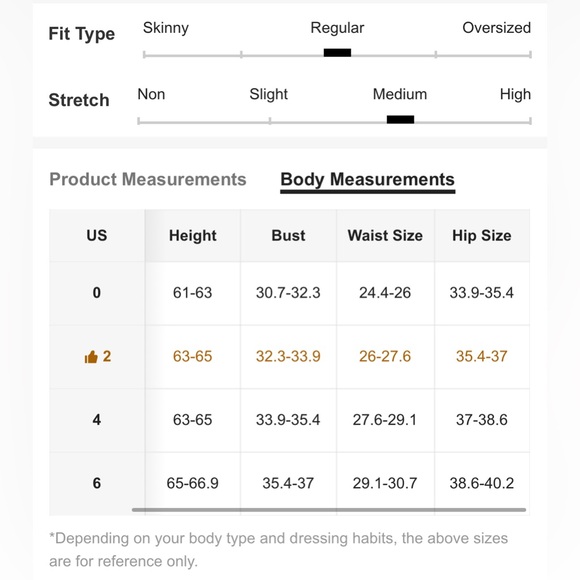 Fit Type
Skinny Regular Oversized

Stretch
Non Slight Medium High

Product Measurements Body Measurements

| US | Height | Bust | Waist Size | Hip Size |
|---|---|---|---|---|
| 0 | 61-63 | 30.7-32.3 | 24.4-26 | 33.9-35.4 |
| 2 | 63-65 | 32.3-33.9 | 26-27.6 | 35.4-37 |
| 4 | 63-65 | 33.9-35.4 | 27.6-29.1 | 37-38.6 |
| 6 | 65-66.9 | 35.4-37 | 29.1-30.7 | 38.6-40.2 |

*Depending on your body type and dressing habits, the above sizes are for reference only.